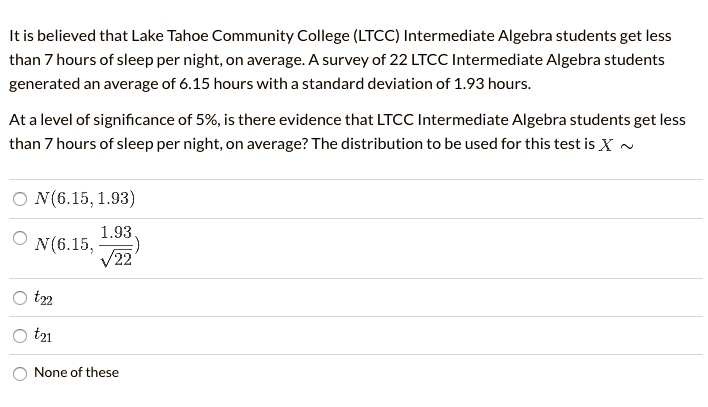 It is believed that Lake Tahoe Community College (LTCC) Intermediate Algebra students get less than 7 hours of sleep per night, on average. A survey of 22 LTCC Intermediate Algebra students generated an average of 6.15 hours with a standard deviation of 1.93 hours.

At a level of significance of 5%, is there evidence that LTCC Intermediate Algebra students get less than 7 hours of sleep per night, on average? The distribution to be used for this test is $X \sim$

$N(6.15, 1.93)$

$N(6.15, \frac{1.93}{\sqrt{22}})$

$t_{22}$

$t_{21}$

None of these